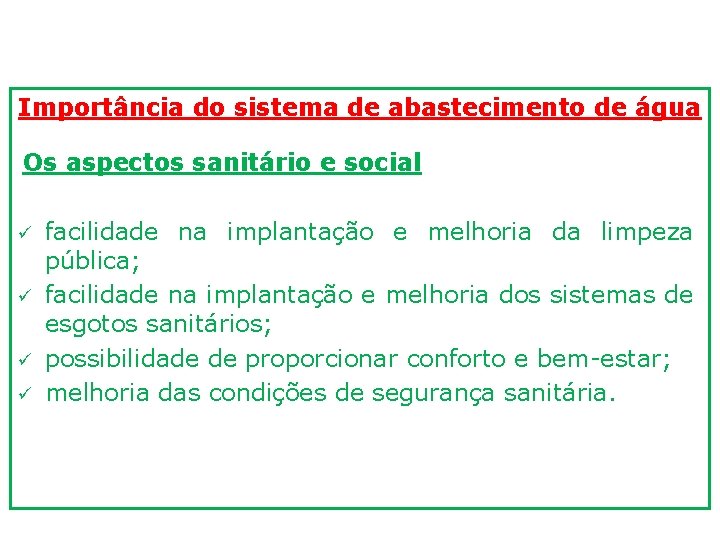 Importância do sistema de abastecimento de água

Os aspectos sanitário e social

✓ facilidade na implantação e melhoria da limpeza pública;
✓ facilidade na implantação e melhoria dos sistemas de esgotos sanitários;
✓ possibilidade de proporcionar conforto e bem-estar;
✓ melhoria das condições de segurança sanitária.